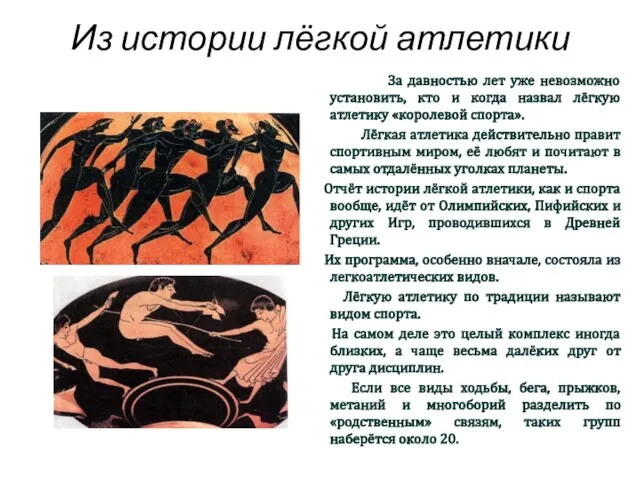 Из истории лёгкой атлетики

За давностью лет уже невозможно установить, кто и когда назвал лёгкую атлетику «королевой спорта».

Лёгкая атлетика действительно правит спортивным миром, её любят и почитают в самых отдалённых уголках планеты.

Отчёт истории лёгкой атлетики, как и спорта вообще, идёт от Олимпийских, Пифийских и других Игр, проводившихся в Древней Греции.

Их программа, особенно вначале, состояла из легкоатлетических видов.

Лёгкую атлетику по традиции называют видом спорта.

На самом деле это целый комплекс иногда близких, а чаще весьма далёких друг от друга дисциплин.

Если все виды ходьбы, бега, прыжков, метаний и многоборий разделить по «родственным» связям, таких групп наберётся около 20.